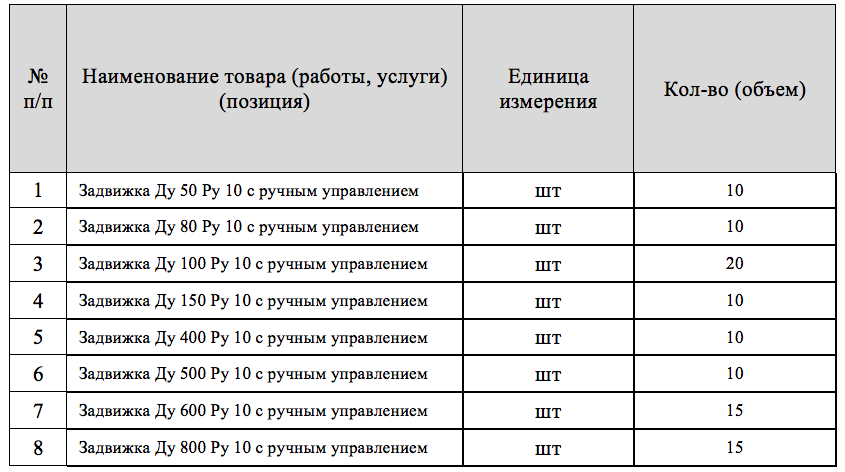 | № п/п | Наименование товара (работы, услуги) (позиция) | Единица измерения | Кол-во (объем) |
|---|---|---|---|
| 1 | Задвижка Ду 50 Ру 10 с ручным управлением | шт | 10 |
| 2 | Задвижка Ду 80 Ру 10 с ручным управлением | шт | 10 |
| 3 | Задвижка Ду 100 Ру 10 с ручным управлением | шт | 20 |
| 4 | Задвижка Ду 150 Ру 10 с ручным управлением | шт | 10 |
| 5 | Задвижка Ду 400 Ру 10 с ручным управлением | шт | 10 |
| 6 | Задвижка Ду 500 Ру 10 с ручным управлением | шт | 10 |
| 7 | Задвижка Ду 600 Ру 10 с ручным управлением | шт | 15 |
| 8 | Задвижка Ду 800 Ру 10 с ручным управлением | шт | 15 |